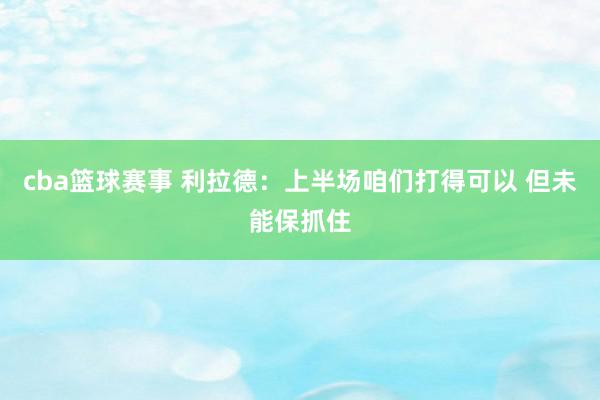 cba篮球赛事 利拉德：上半场咱们打得可以 但未能保抓住